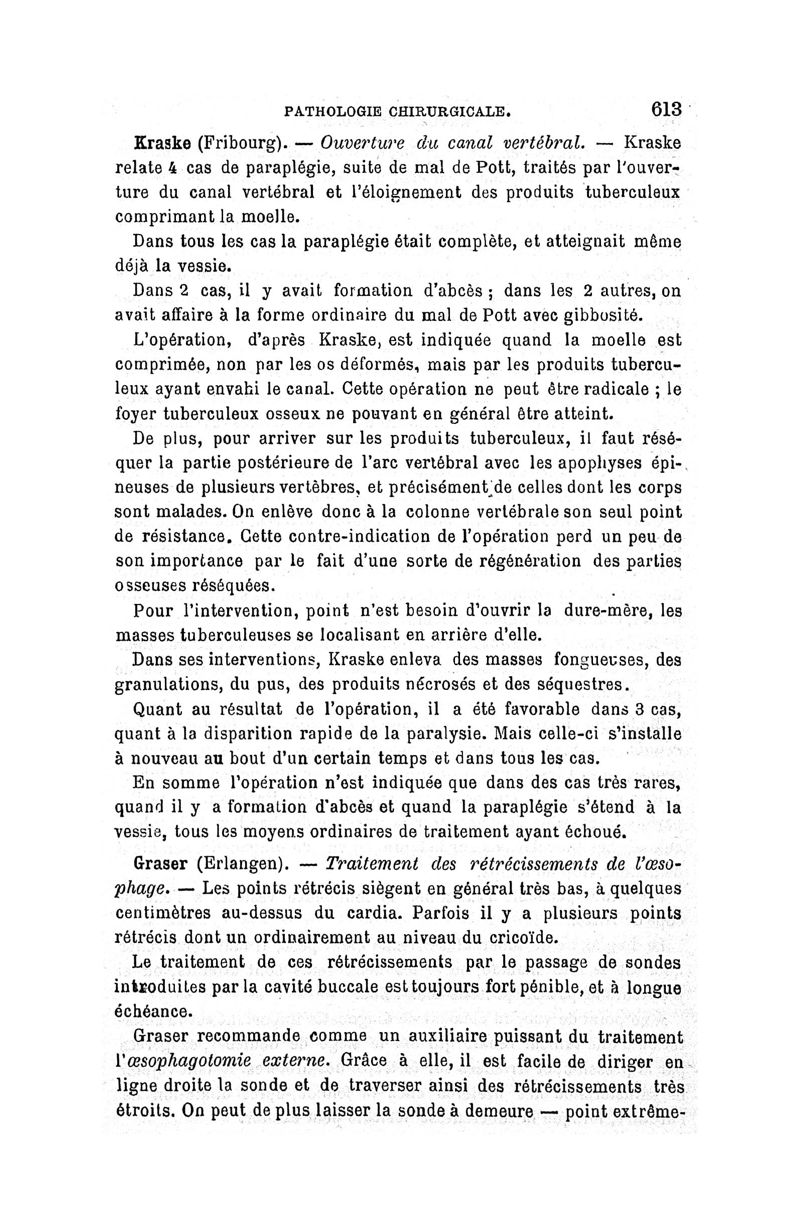 PATHOLOGIE CHIRURGICALE. 613

Kraske (Fribourg). — Ouverture du canal vertébral. — Kraske relate 4 cas de paraplégie, suite de mal de Pott, traités par l'ouverture du canal vertébral et l'éloignement des produits tuberculeux comprimant la moelle.

Dans tous les cas la paraplégie était complète, et atteignait même déjà la vessie.

Dans 2 cas, il y avait formation d'abcès ; dans les 2 autres, on avait affaire à la forme ordinaire du mal de Pott avec gibbosité.

L'opération, d'après Kraske, est indiquée quand la moelle est comprimée, non par les os déformés, mais par les produits tuberculeux ayant envahi le canal. Cette opération ne peut être radicale ; le foyer tuberculeux osseux ne pouvant en général être atteint.

De plus, pour arriver sur les produits tuberculeux, il faut réséquer la partie postérieure de l'arc vertébral avec les apophyses épineuses de plusieurs vertèbres, et précisément de celles dont les corps sont malades. On enlève donc à la colonne vertébrale son seul point de résistance. Cette contre-indication de l'opération perd un peu de son importance par le fait d'une sorte de régénération des parties osseuses réséquées.

Pour l'intervention, point n'est besoin d'ouvrir la dure-mère, les masses tuberculeuses se localisant en arrière d'elle.

Dans ses interventions, Kraske enleva des masses fongueuses, des granulations, du pus, des produits nécrosés et des séquestres.

Quant au résultat de l'opération, il a été favorable dans 3 cas, quant à la disparition rapide de la paralysie. Mais celle-ci s'installe à nouveau au bout d'un certain temps et dans tous les cas.

En somme l'opération n'est indiquée que dans des cas très rares, quand il y a formation d'abcès et quand la paraplégie s'étend à la vessie, tous les moyens ordinaires de traitement ayant échoué.

Graser (Erlangen). — Traitement des rétrécissements de l'œsophage. — Les points rétrécis siègent en général très bas, à quelques centimètres au-dessus du cardia. Parfois il y a plusieurs points rétrécis dont un ordinairement au niveau du cricoïde.

Le traitement de ces rétrécissements par le passage de sondes introduites par la cavité buccale est toujours fort pénible, et à longue échéance.

Graser recommande comme un auxiliaire puissant du traitement l'œsophagotomie externe. Grâce à elle, il est facile de diriger en ligne droite la sonde et de traverser ainsi des rétrécissements très étroits. On peut de plus laisser la sonde à demeure — point extrême-